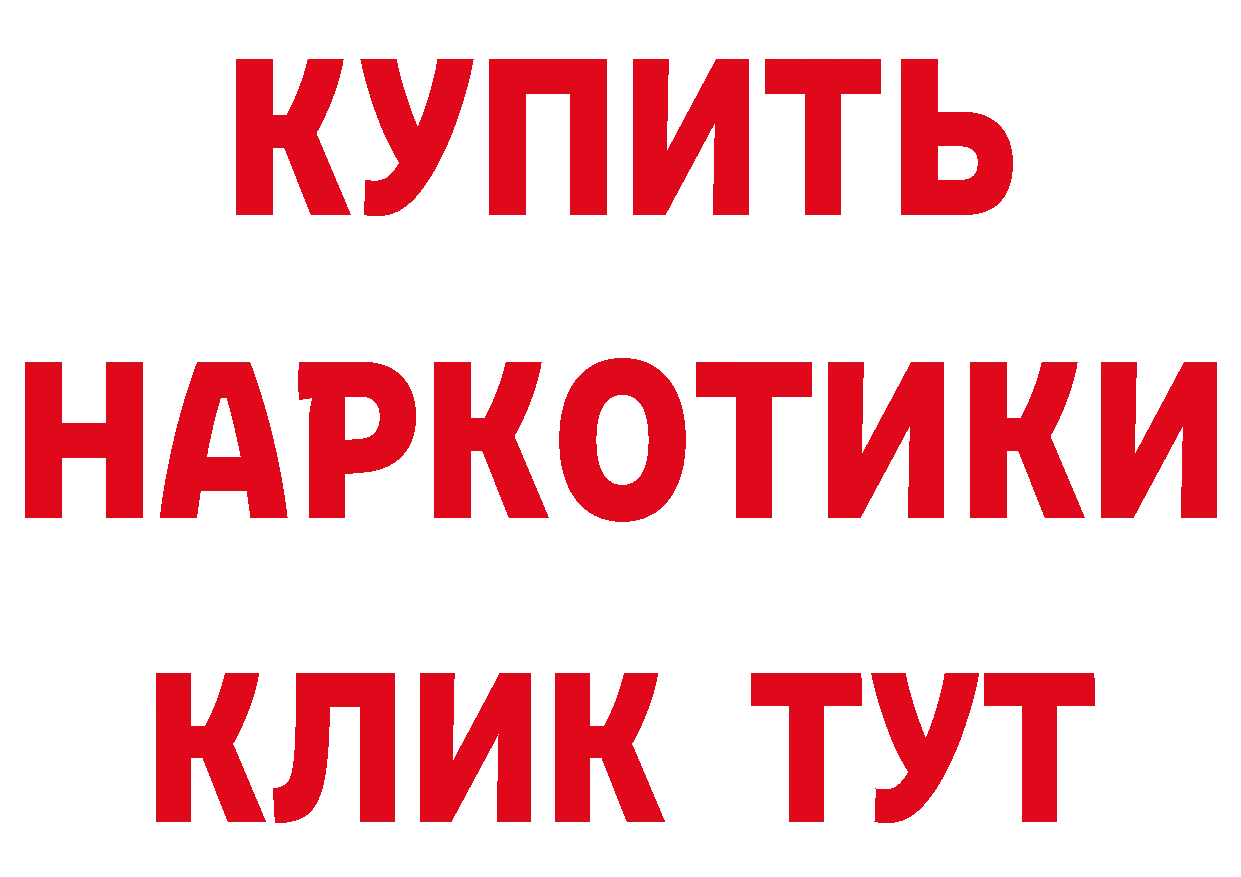 КУПИТЬ НАРКОТИКИ КЛИК ТУТ